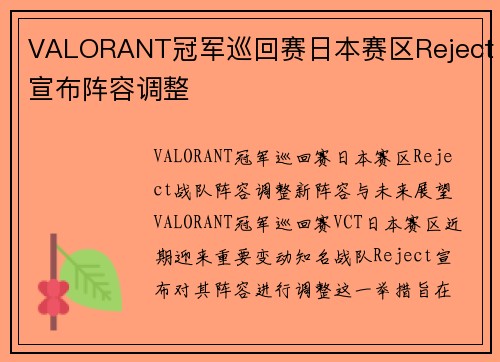 VALORANT冠军巡回赛日本赛区Reject宣布阵容调整

VALORANT冠军巡回赛日本赛区Reject战队阵容调整新阵容与未来展望VALORANT冠军巡回赛VCT日本赛区近期迎来重要变动知名战队Reject宣布对其阵容进行调整这一举措旨在